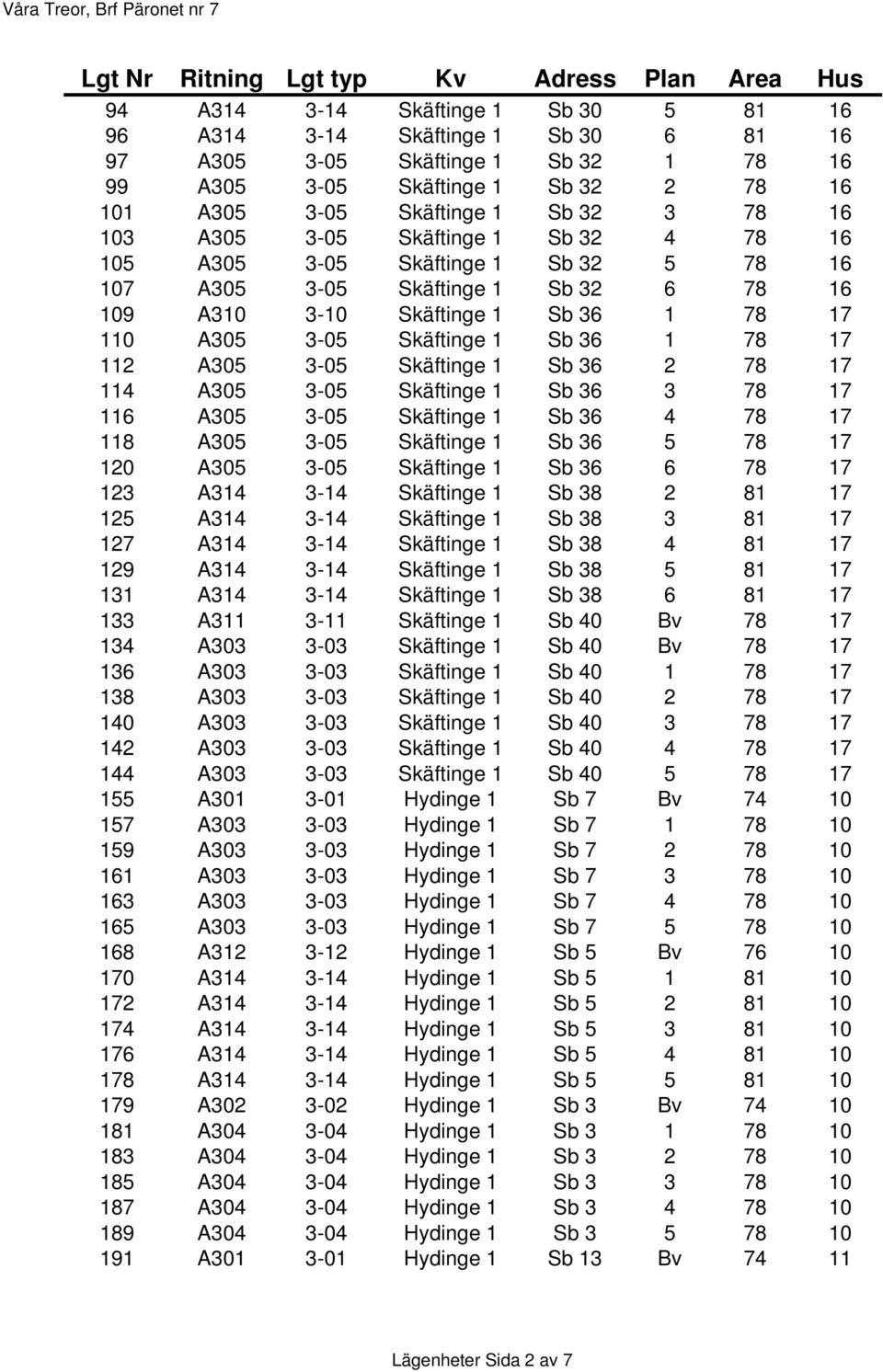 Våra Treor, Brf Päronet nr 7

| Lgt Nr | Ritning | Lgt typ | Kv | Adress | Plan | Area | Hus |
|---|---|---|---|---|---|---|---|
| 94 | A314 | 3-14 | Skäftinge 1 | Sb 30 | 5 | 81 | 16 |
| 96 | A314 | 3-14 | Skäftinge 1 | Sb 30 | 6 | 81 | 16 |
| 97 | A305 | 3-05 | Skäftinge 1 | Sb 32 | 1 | 78 | 16 |
| 99 | A305 | 3-05 | Skäftinge 1 | Sb 32 | 2 | 78 | 16 |
| 101 | A305 | 3-05 | Skäftinge 1 | Sb 32 | 3 | 78 | 16 |
| 103 | A305 | 3-05 | Skäftinge 1 | Sb 32 | 4 | 78 | 16 |
| 105 | A305 | 3-05 | Skäftinge 1 | Sb 32 | 5 | 78 | 16 |
| 107 | A305 | 3-05 | Skäftinge 1 | Sb 32 | 6 | 78 | 16 |
| 109 | A310 | 3-10 | Skäftinge 1 | Sb 36 | 1 | 78 | 17 |
| 110 | A305 | 3-05 | Skäftinge 1 | Sb 36 | 1 | 78 | 17 |
| 112 | A305 | 3-05 | Skäftinge 1 | Sb 36 | 2 | 78 | 17 |
| 114 | A305 | 3-05 | Skäftinge 1 | Sb 36 | 3 | 78 | 17 |
| 116 | A305 | 3-05 | Skäftinge 1 | Sb 36 | 4 | 78 | 17 |
| 118 | A305 | 3-05 | Skäftinge 1 | Sb 36 | 5 | 78 | 17 |
| 120 | A305 | 3-05 | Skäftinge 1 | Sb 36 | 6 | 78 | 17 |
| 123 | A314 | 3-14 | Skäftinge 1 | Sb 38 | 2 | 81 | 17 |
| 125 | A314 | 3-14 | Skäftinge 1 | Sb 38 | 3 | 81 | 17 |
| 127 | A314 | 3-14 | Skäftinge 1 | Sb 38 | 4 | 81 | 17 |
| 129 | A314 | 3-14 | Skäftinge 1 | Sb 38 | 5 | 81 | 17 |
| 131 | A314 | 3-14 | Skäftinge 1 | Sb 38 | 6 | 81 | 17 |
| 133 | A311 | 3-11 | Skäftinge 1 | Sb 40 | Bv | 78 | 17 |
| 134 | A303 | 3-03 | Skäftinge 1 | Sb 40 | Bv | 78 | 17 |
| 136 | A303 | 3-03 | Skäftinge 1 | Sb 40 | 1 | 78 | 17 |
| 138 | A303 | 3-03 | Skäftinge 1 | Sb 40 | 2 | 78 | 17 |
| 140 | A303 | 3-03 | Skäftinge 1 | Sb 40 | 3 | 78 | 17 |
| 142 | A303 | 3-03 | Skäftinge 1 | Sb 40 | 4 | 78 | 17 |
| 144 | A303 | 3-03 | Skäftinge 1 | Sb 40 | 5 | 78 | 17 |
| 155 | A301 | 3-01 | Hydinge 1 | Sb 7 | Bv | 74 | 10 |
| 157 | A303 | 3-03 | Hydinge 1 | Sb 7 | 1 | 78 | 10 |
| 159 | A303 | 3-03 | Hydinge 1 | Sb 7 | 2 | 78 | 10 |
| 161 | A303 | 3-03 | Hydinge 1 | Sb 7 | 3 | 78 | 10 |
| 163 | A303 | 3-03 | Hydinge 1 | Sb 7 | 4 | 78 | 10 |
| 165 | A303 | 3-03 | Hydinge 1 | Sb 7 | 5 | 78 | 10 |
| 168 | A312 | 3-12 | Hydinge 1 | Sb 5 | Bv | 76 | 10 |
| 170 | A314 | 3-14 | Hydinge 1 | Sb 5 | 1 | 81 | 10 |
| 172 | A314 | 3-14 | Hydinge 1 | Sb 5 | 2 | 81 | 10 |
| 174 | A314 | 3-14 | Hydinge 1 | Sb 5 | 3 | 81 | 10 |
| 176 | A314 | 3-14 | Hydinge 1 | Sb 5 | 4 | 81 | 10 |
| 178 | A314 | 3-14 | Hydinge 1 | Sb 5 | 5 | 81 | 10 |
| 179 | A302 | 3-02 | Hydinge 1 | Sb 3 | Bv | 74 | 10 |
| 181 | A304 | 3-04 | Hydinge 1 | Sb 3 | 1 | 78 | 10 |
| 183 | A304 | 3-04 | Hydinge 1 | Sb 3 | 2 | 78 | 10 |
| 185 | A304 | 3-04 | Hydinge 1 | Sb 3 | 3 | 78 | 10 |
| 187 | A304 | 3-04 | Hydinge 1 | Sb 3 | 4 | 78 | 10 |
| 189 | A304 | 3-04 | Hydinge 1 | Sb 3 | 5 | 78 | 10 |
| 191 | A301 | 3-01 | Hydinge 1 | Sb 13 | Bv | 74 | 11 |

Lägenheter Sida 2 av 7